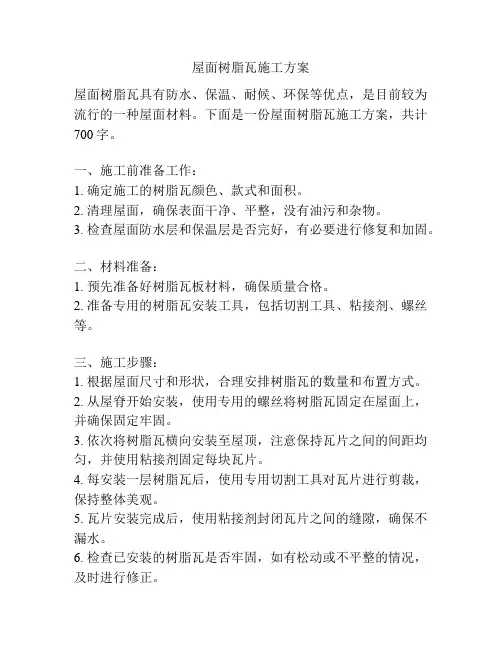 屋面树脂瓦施工方案

屋面树脂瓦具有防水、保温、耐候、环保等优点，是目前较为流行的一种屋面材料。下面是一份屋面树脂瓦施工方案，共计700字。

一、施工前准备工作：
1. 确定施工的树脂瓦颜色、款式和面积。
2. 清理屋面，确保表面干净、平整，没有油污和杂物。
3. 检查屋面防水层和保温层是否完好，有必要进行修复和加固。

二、材料准备：
1. 预先准备好树脂瓦板材料，确保质量合格。
2. 准备专用的树脂瓦安装工具，包括切割工具、粘接剂、螺丝等。

三、施工步骤：
1. 根据屋面尺寸和形状，合理安排树脂瓦的数量和布置方式。
2. 从屋脊开始安装，使用专用的螺丝将树脂瓦固定在屋面上，并确保固定牢固。
3. 依次将树脂瓦横向安装至屋顶，注意保持瓦片之间的间距均匀，并使用粘接剂固定每块瓦片。
4. 每安装一层树脂瓦后，使用专用切割工具对瓦片进行剪裁，保持整体美观。
5. 瓦片安装完成后，使用粘接剂封闭瓦片之间的缝隙，确保不漏水。
6. 检查已安装的树脂瓦是否牢固，如有松动或不平整的情况，及时进行修正。